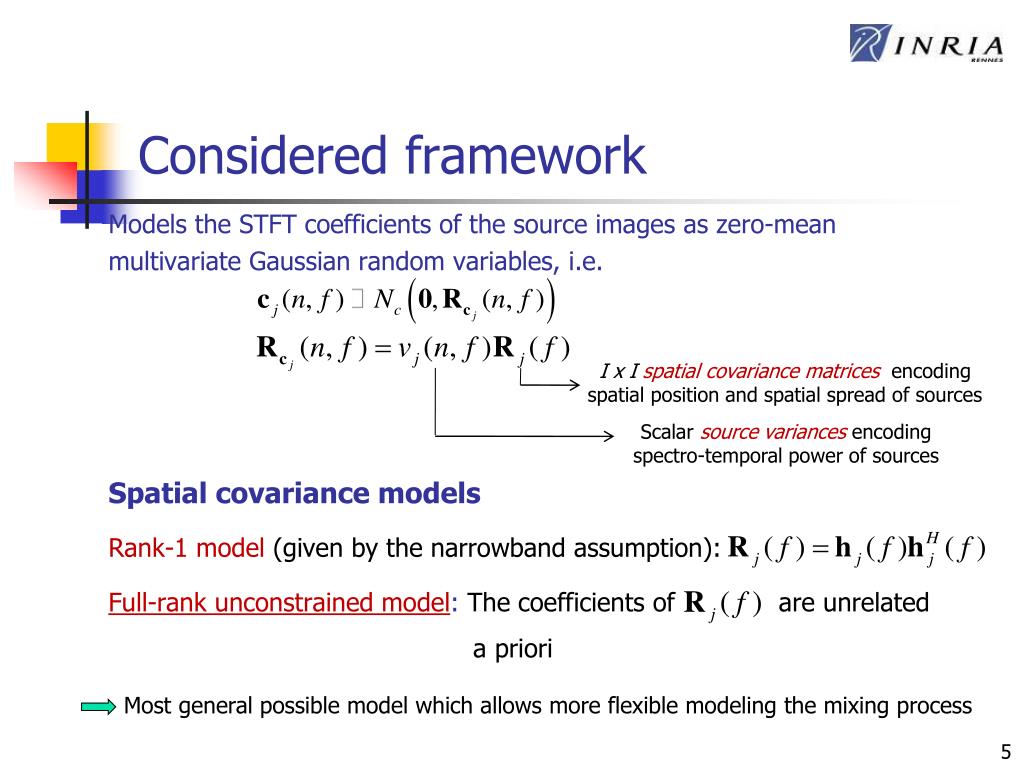 INRIA RENNES

Considered framework

Models the STFT coefficients of the source images as zero-mean multivariate Gaussian random variables, i.e.

$\mathbf{c}_j(n,f) \sim N_c\left(\mathbf{0}, \mathbf{R}_{\mathbf{c}_j}(n,f)\right)$

$\mathbf{R}_{\mathbf{c}_j}(n,f) = v_j(n,f)\mathbf{R}_j(f)$

I x I spatial covariance matrices encoding spatial position and spatial spread of sources

Scalar source variances encoding spectro-temporal power of sources

Spatial covariance models

Rank-1 model (given by the narrowband assumption): $\mathbf{R}_j(f) = \mathbf{h}_j(f)\mathbf{h}_j^H(f)$

Full-rank unconstrained model: The coefficients of $\mathbf{R}_j(f)$ are unrelated a priori

Most general possible model which allows more flexible modeling the mixing process

5